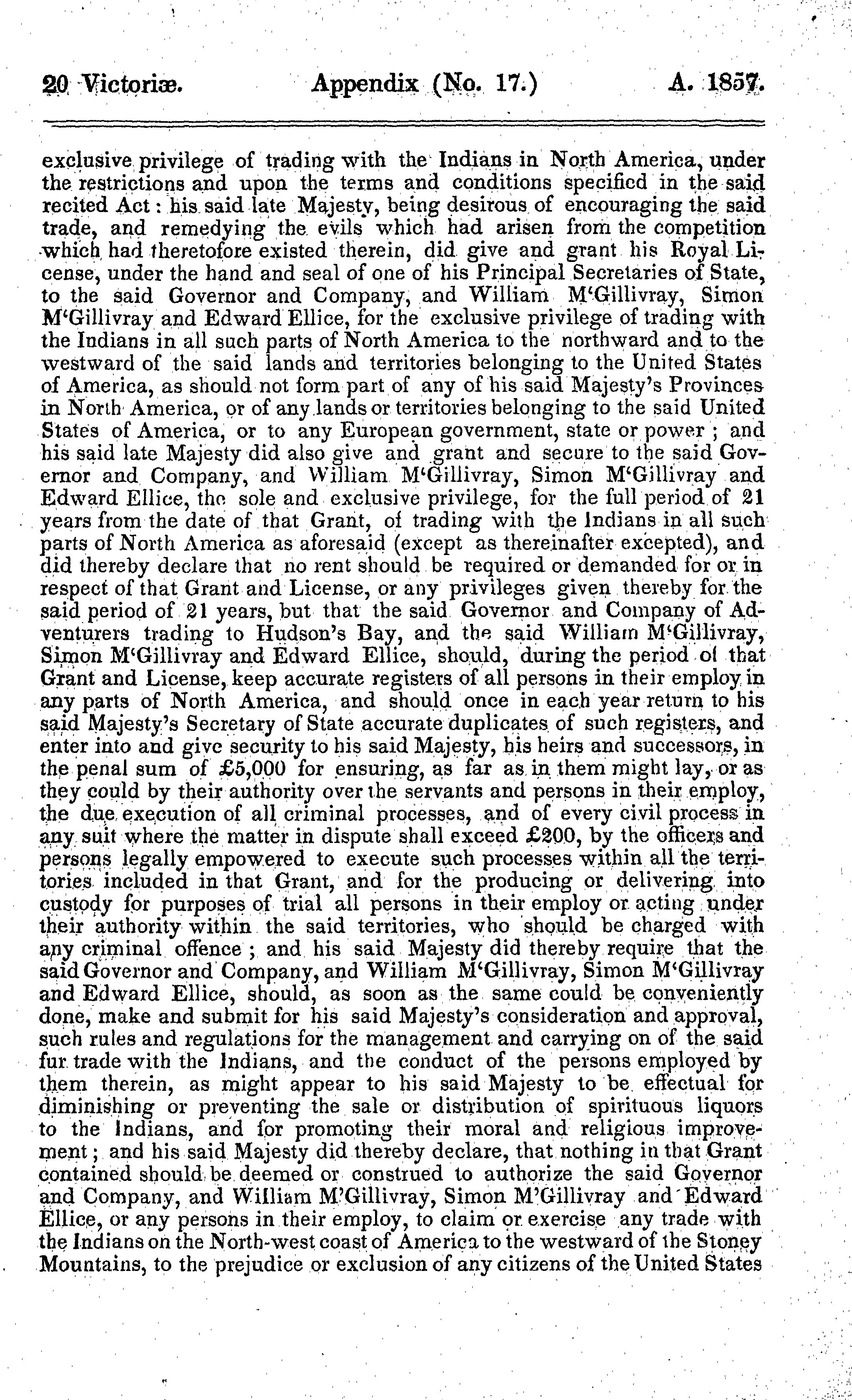 20 Victoriæ. Appendix (No. 17.) A. 1857.

exclusive privilege of trading with the Indians in North America, under the restrictions and upon the terms and conditions specified in the said recited Act: his said late Majesty, being desirous of encouraging the said trade, and remedying the evils which had arisen from the competition which had theretofore existed therein, did give and grant his Royal License, under the hand and seal of one of his Principal Secretaries of State, to the said Governor and Company, and William M'Gillivray, Simon M'Gillivray and Edward Ellice, for the exclusive privilege of trading with the Indians in all such parts of North America to the northward and to the westward of the said lands and territories belonging to the United States of America, as should not form part of any of his said Majesty's Provinces in North America, or of any lands or territories belonging to the said United States of America, or to any European government, state or power; and his said late Majesty did also give and grant and secure to the said Governor and Company, and William M'Gillivray, Simon M'Gillivray and Edward Ellice, the sole and exclusive privilege, for the full period of 21 years from the date of that Grant, of trading with the Indians in all such parts of North America as aforesaid (except as thereinafter excepted), and did thereby declare that no rent should be required or demanded for or in respect of that Grant and License, or any privileges given thereby for the said period of 21 years, but that the said Governor and Company of Adventurers trading to Hudson's Bay, and the said William M'Gillivray, Simon M'Gillivray and Edward Ellice, should, during the period of that Grant and License, keep accurate registers of all persons in their employ in any parts of North America, and should once in each year return to his said Majesty's Secretary of State accurate duplicates of such registers, and enter into and give security to his said Majesty, his heirs and successors, in the penal sum of £5,000 for ensuring, as far as in them might lay, or as they could by their authority over the servants and persons in their employ, the due execution of all criminal processes, and of every civil process in any suit where the matter in dispute shall exceed £200, by the officers and persons legally empowered to execute such processes within all the territories included in that Grant, and for the producing or delivering into custody for purposes of trial all persons in their employ or acting under their authority within the said territories, who should be charged with any criminal offence; and his said Majesty did thereby require that the said Governor and Company, and William M'Gillivray, Simon M'Gillivray and Edward Ellice, should, as soon as the same could be conveniently done, make and submit for his said Majesty's consideration and approval, such rules and regulations for the management and carrying on of the said fur trade with the Indians, and the conduct of the persons employed by them therein, as might appear to his said Majesty to be effectual for diminishing or preventing the sale or distribution of spirituous liquors to the Indians, and for promoting their moral and religious improvement; and his said Majesty did thereby declare, that nothing in that Grant contained should be deemed or construed to authorize the said Governor and Company, and William M'Gillivray, Simon M'Gillivray and Edward Ellice, or any persons in their employ, to claim or exercise any trade with the Indians on the North-west coast of America to the westward of the Stoney Mountains, to the prejudice or exclusion of any citizens of the United States